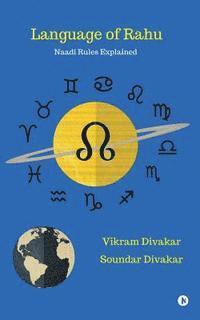 Language of Rahu
Naadi Rules Explained

Vikram Divakar
Soundar Divakar